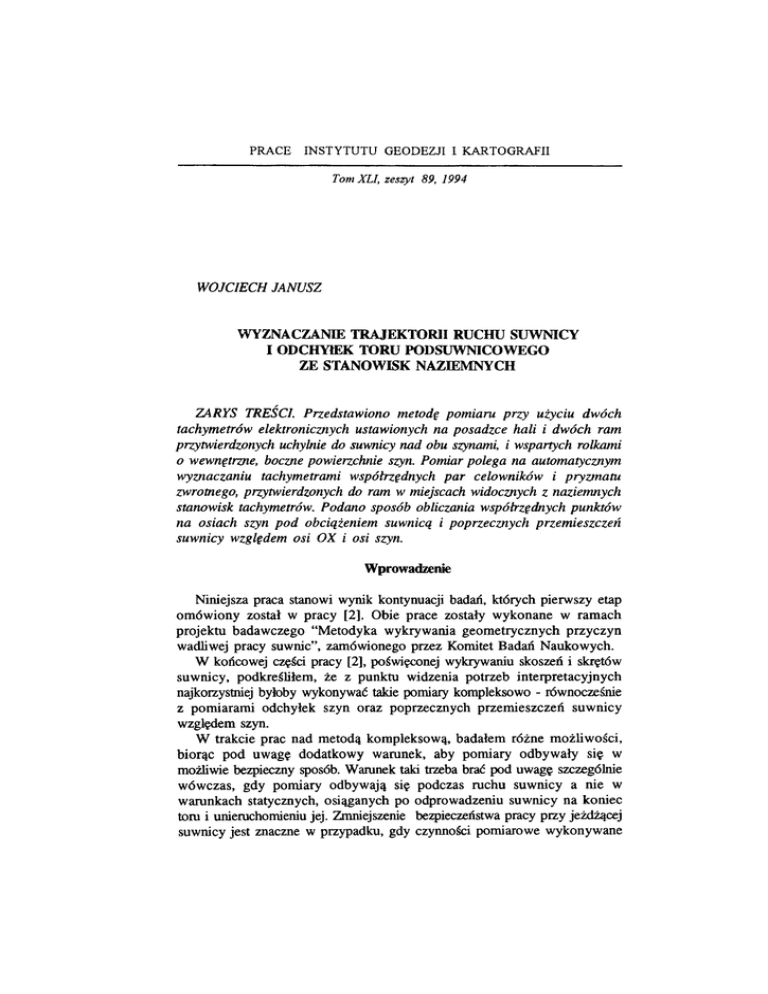 PRACE INSTYTUTU GEODEZJI I KARTOGRAFII

Tom XLI, zeszyt 89, 1994

WOJCIECH JANUSZ

WYZNACZANIE TRAJEKTORII RUCHU SUWNICY I ODCHYŁEK TORU PODSUWNICOWEGO ZE STANOWISK NAZIEMNYCH

ZARYS TREŚCI. Przedstawiono metodę pomiaru przy użyciu dwóch tachymetrów elektronicznych ustawionych na posadzce hali i dwóch ram przytwierdzonych uchylnie do suwnicy nad obu szynami, i wspartych rolkami o wewnętrzne, boczne powierzchnie szyn. Pomiar polega na automatycznym wyznaczaniu tachymetrami współrzędnych par celowników i pryzmatu zwrotnego, przytwierdzonych do ram w miejscach widocznych z naziemnych stanowisk tachymetrów. Podano sposób obliczania współrzędnych punktów na osiach szyn pod obciążeniem suwnicą i poprzecznych przemieszczeń suwnicy względem osi OX i osi szyn.

Wprowadzenie

Niniejsza praca stanowi wynik kontynuacji badań, których pierwszy etap omówiony został w pracy [2]. Obie prace zostały wykonane w ramach projektu badawczego "Metodyka wykrywania geometrycznych przyczyn wadliwej pracy suwnic", zamówionego przez Komitet Badań Naukowych.

W końcowej części pracy [2], poświęconej wykrywaniu skoszeń i skrętów suwnicy, podkreśliłem, że z punktu widzenia potrzeb interpretacyjnych najkorzystniej byłoby wykonywać takie pomiary kompleksowo - równocześnie z pomiarami odchyłek szyn oraz poprzecznych przemieszczeń suwnicy względem szyn.

W trakcie prac nad metodą kompleksową, badałem różne możliwości, biorąc pod uwagę dodatkowy warunek, aby pomiary odbywały się w możliwie bezpieczny sposób. Warunek taki trzeba brać pod uwagę szczególnie wówczas, gdy pomiary odbywają się podczas ruchu suwnicy a nie w warunkach statycznych, osiąganych po odprowadzeniu suwnicy na koniec toru i unieruchomieniu jej. Zmniejszenie bezpieczeństwa pracy przy jeżdżącej suwnicy jest znaczne w przypadku, gdy czynności pomiarowe wykonywane